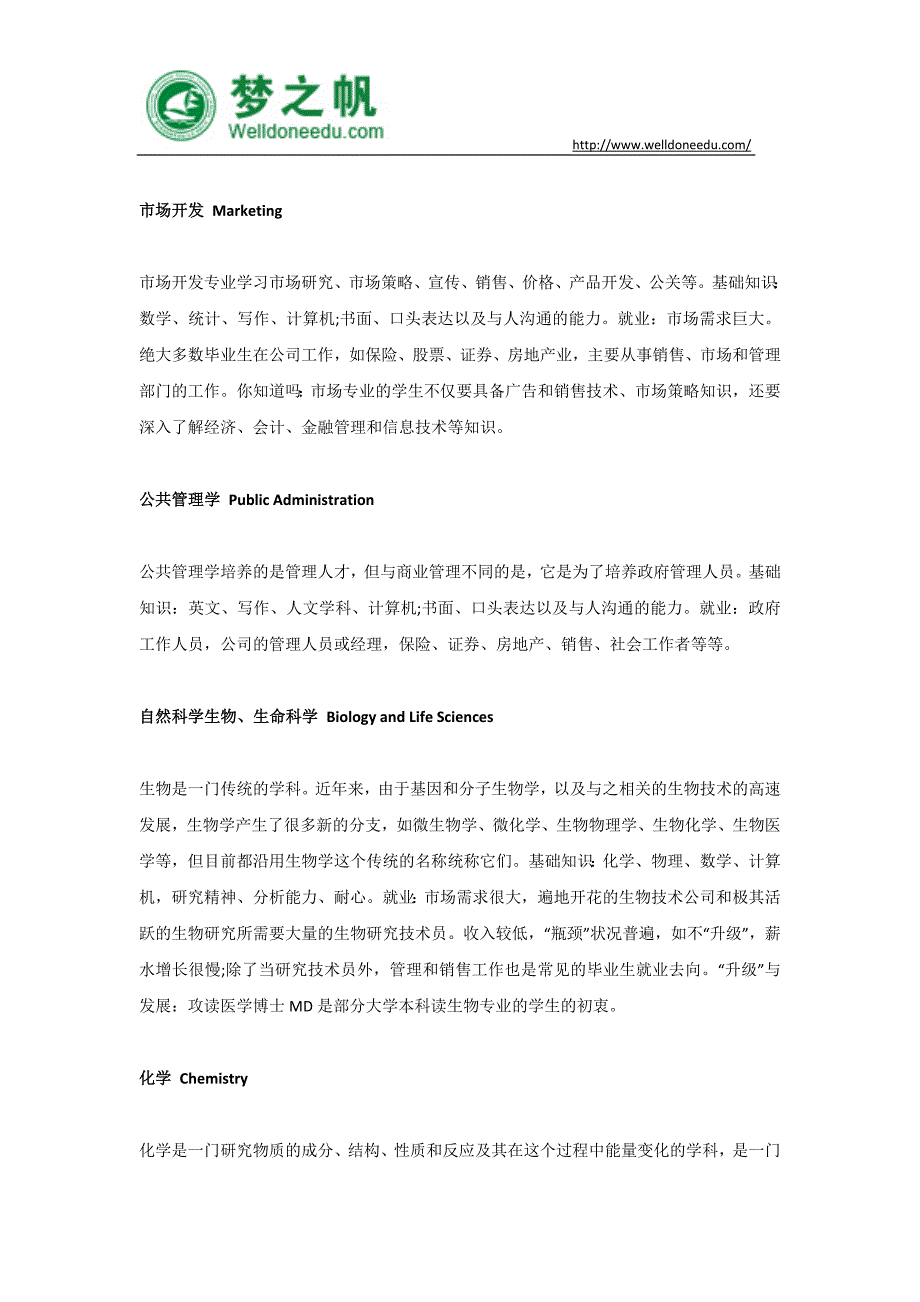 梦之帆
Welldoneedu.com

http://www.welldoneedu.com/

市场开发 Marketing

市场开发专业学习市场研究、市场策略、宣传、销售、价格、产品开发、公关等。基础知识：数学、统计、写作、计算机;书面、口头表达以及与人沟通的能力。就业：市场需求巨大。绝大多数毕业生在公司工作，如保险、股票、证券、房地产业，主要从事销售、市场和管理部门的工作。你知道吗：市场专业的学生不仅要具备广告和销售技术、市场策略知识，还要深入了解经济、会计、金融管理和信息技术等知识。

公共管理学 Public Administration

公共管理学培养的是管理人才，但与商业管理不同的是，它是为了培养政府管理人员。基础知识：英文、写作、人文学科、计算机;书面、口头表达以及与人沟通的能力。就业：政府工作人员，公司的管理人员或经理，保险、证券、房地产、销售、社会工作者等等。

自然科学生物、生命科学 Biology and Life Sciences

生物是一门传统的学科。近年来，由于基因和分子生物学，以及与之相关的生物技术的高速发展，生物学产生了很多新的分支，如微生物学、微化学、生物物理学、生物化学、生物医学等，但目前都沿用生物学这个传统的名称统称它们。基础知识：化学、物理、数学、计算机，研究精神、分析能力、耐心。就业：市场需求很大，遍地开花的生物技术公司和极其活跃的生物研究所需要大量的生物研究技术员。收入较低，“瓶颈”状况普遍，如不“升级”，薪水增长很慢;除了当研究技术员外，管理和销售工作也是常见的毕业生就业去向。“升级”与发展：攻读医学博士 MD 是部分大学本科读生物专业的学生的初衷。

化学 Chemistry

化学是一门研究物质的成分、结构、性质和反应及其在这个过程中能量变化的学科，是一门